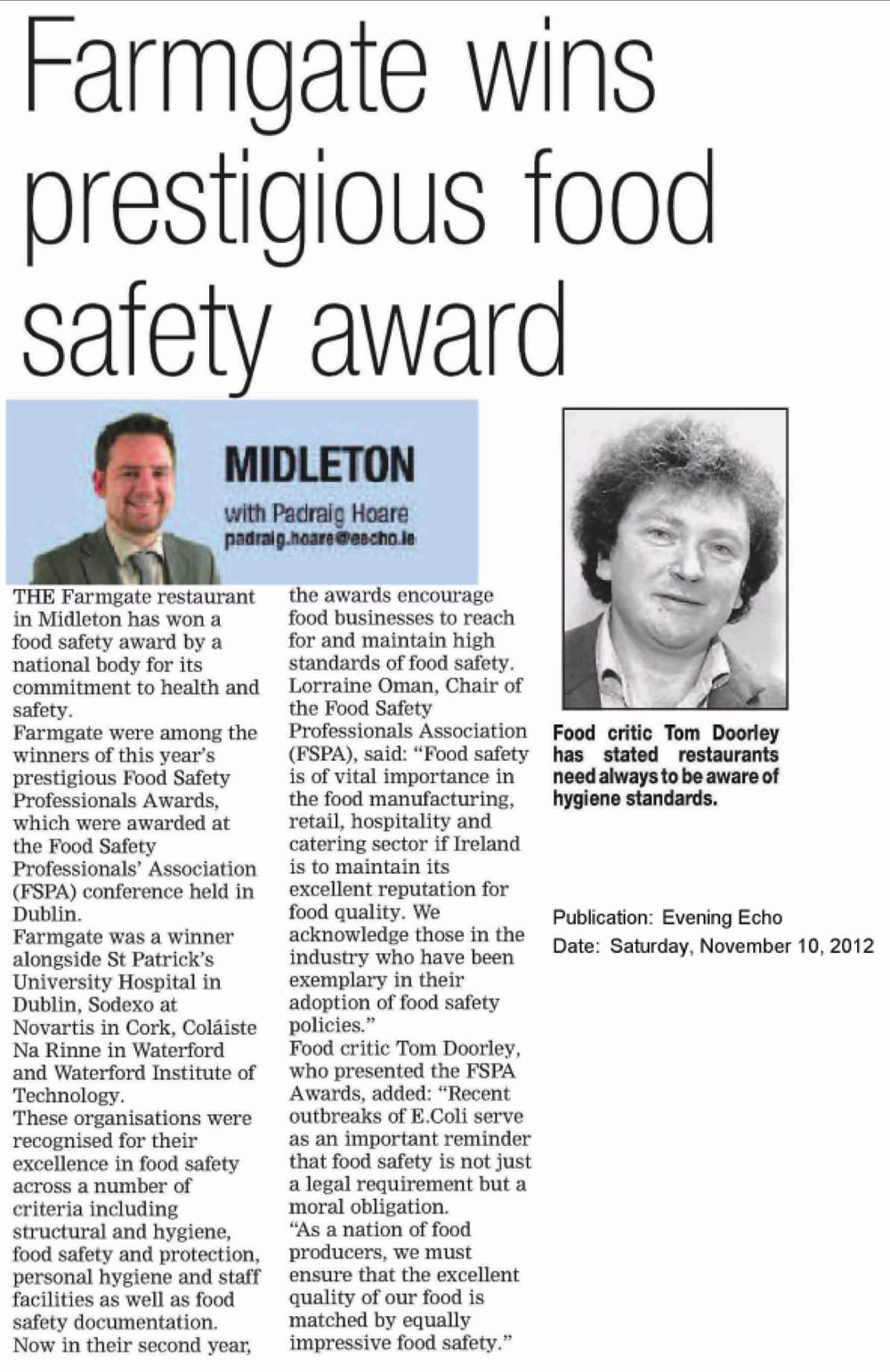 Farmgate wins prestigious food safety award

MIDLETON
with Padraig Hoare
padraig.hoare@eecho.ie

THE Farmgate restaurant in Midleton has won a food safety award by a national body for its commitment to health and safety.

Farmgate were among the winners of this year's prestigious Food Safety Professionals Awards, which were awarded at the Food Safety Professionals' Association (FSPA) conference held in Dublin.

Farmgate was a winner alongside St Patrick's University Hospital in Dublin, Sodexo at Novartis in Cork, Coláiste Na Rinne in Waterford and Waterford Institute of Technology.

These organisations were recognised for their excellence in food safety across a number of criteria including structural and hygiene, food safety and protection, personal hygiene and staff facilities as well as food safety documentation.

Now in their second year, the awards encourage food businesses to reach for and maintain high standards of food safety.

Lorraine Oman, Chair of the Food Safety Professionals Association (FSPA), said: "Food safety is of vital importance in the food manufacturing, retail, hospitality and catering sector if Ireland is to maintain its excellent reputation for food quality. We acknowledge those in the industry who have been exemplary in their adoption of food safety policies."

Food critic Tom Doorley, who presented the FSPA Awards, added: "Recent outbreaks of E.Coli serve as an important reminder that food safety is not just a legal requirement but a moral obligation.

"As a nation of food producers, we must ensure that the excellent quality of our food is matched by equally impressive food safety."

Food critic Tom Doorley has stated restaurants need always to be aware of hygiene standards.

Publication: Evening Echo
Date: Saturday, November 10, 2012